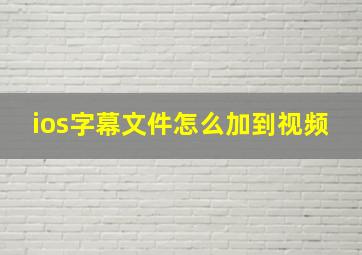 ios字幕文件怎么加到视频